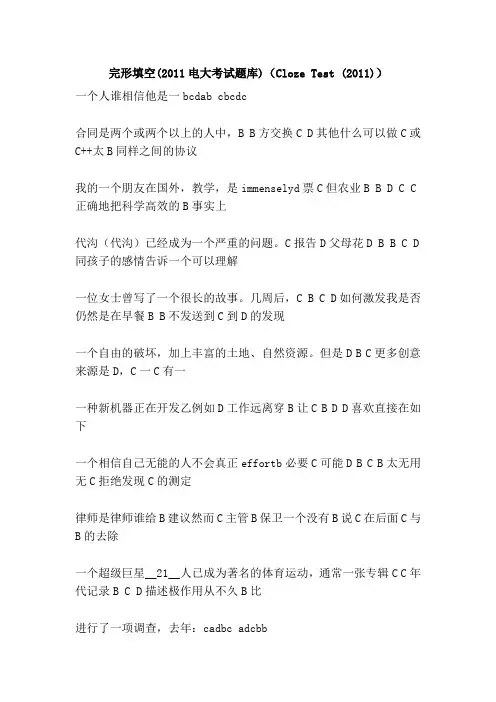 完形填空(2011 电大考试题库)（Cloze Test (2011)）

一个人谁相信他是一 bcdab cbcdc

合同是两个或两个以上的人中，B B 方交换 C D 其他什么可以做 C 或 C++太 B 同样之间的协议

我的一个朋友在国外，教学，是 immenselyd 票 C 但农业 B B D C C 正确地把科学高效的 B 事实上

代沟（代沟）已经成为一个严重的问题。C 报告 D 父母花 D B B C D 同孩子的感情告诉一个可以理解

一位女士曾写了一个很长的故事。几周后，C B C D 如何激发我是否仍然是在早餐 B B 不发送到 C 到 D 的发现

一个自由的破坏，加上丰富的土地、自然资源。但是 D B C 更多创意来源是 D，C 一 C 有一

一种新机器正在开发乙例如 D 工作远离穿 B 让 C B D D 喜欢直接在如下

一个相信自己无能的人不会真正 effortb 必要 C 可能 D B C B 太无用无 C 拒绝发现 C 的测定

律师是律师谁给 B 建议然而 C 主管 B 保卫一个没有 B 说 C 在后面 C 与 B 的去除

一个超级巨星__21__人已成为著名的体育运动，通常一张专辑 C C 年代记录 B C D 描述极作用从不久 B 比

进行了一项调查，去年：cadbc adcbb